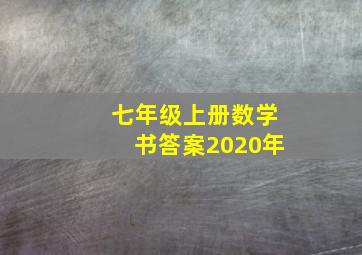 七年级上册数学书答案2020年